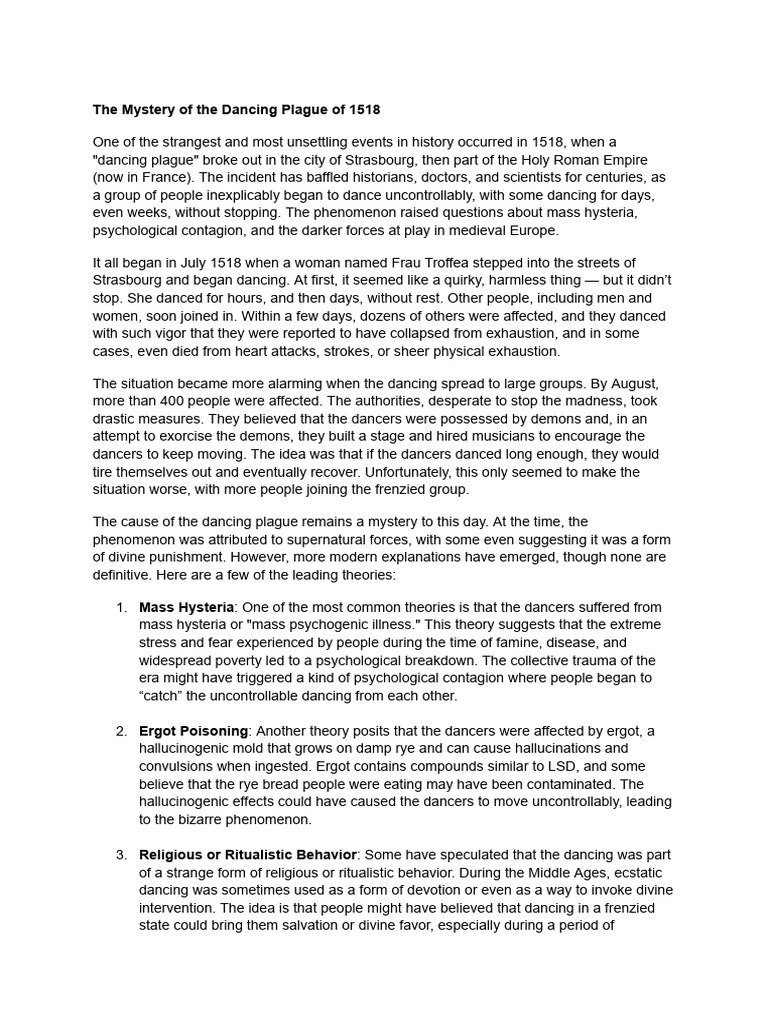 The Mystery of the Dancing Plague of 1518

One of the strangest and most unsettling events in history occurred in 1518, when a "dancing plague" broke out in the city of Strasbourg, then part of the Holy Roman Empire (now in France). The incident has baffled historians, doctors, and scientists for centuries, as a group of people inexplicably began to dance uncontrollably, with some dancing for days, even weeks, without stopping. The phenomenon raised questions about mass hysteria, psychological contagion, and the darker forces at play in medieval Europe.

It all began in July 1518 when a woman named Frau Troffea stepped into the streets of Strasbourg and began dancing. At first, it seemed like a quirky, harmless thing — but it didn't stop. She danced for hours, and then days, without rest. Other people, including men and women, soon joined in. Within a few days, dozens of others were affected, and they danced with such vigor that they were reported to have collapsed from exhaustion, and in some cases, even died from heart attacks, strokes, or sheer physical exhaustion.

The situation became more alarming when the dancing spread to large groups. By August, more than 400 people were affected. The authorities, desperate to stop the madness, took drastic measures. They believed that the dancers were possessed by demons and, in an attempt to exorcise the demons, they built a stage and hired musicians to encourage the dancers to keep moving. The idea was that if the dancers danced long enough, they would tire themselves out and eventually recover. Unfortunately, this only seemed to make the situation worse, with more people joining the frenzied group.

The cause of the dancing plague remains a mystery to this day. At the time, the phenomenon was attributed to supernatural forces, with some even suggesting it was a form of divine punishment. However, more modern explanations have emerged, though none are definitive. Here are a few of the leading theories:

1. Mass Hysteria: One of the most common theories is that the dancers suffered from mass hysteria or "mass psychogenic illness." This theory suggests that the extreme stress and fear experienced by people during the time of famine, disease, and widespread poverty led to a psychological breakdown. The collective trauma of the era might have triggered a kind of psychological contagion where people began to "catch" the uncontrollable dancing from each other.

2. Ergot Poisoning: Another theory posits that the dancers were affected by ergot, a hallucinogenic mold that grows on damp rye and can cause hallucinations and convulsions when ingested. Ergot contains compounds similar to LSD, and some believe that the rye bread people were eating may have been contaminated. The hallucinogenic effects could have caused the dancers to move uncontrollably, leading to the bizarre phenomenon.

3. Religious or Ritualistic Behavior: Some have speculated that the dancing was part of a strange form of religious or ritualistic behavior. During the Middle Ages, ecstatic dancing was sometimes used as a form of devotion or even as a way to invoke divine intervention. The idea is that people might have believed that dancing in a frenzied state could bring them salvation or divine favor, especially during a period of